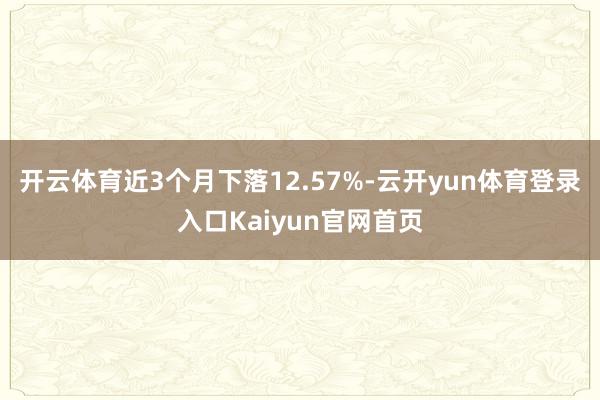 开云体育近3个月下落12.57%-云开yun体育登录入口Kaiyun官网首页